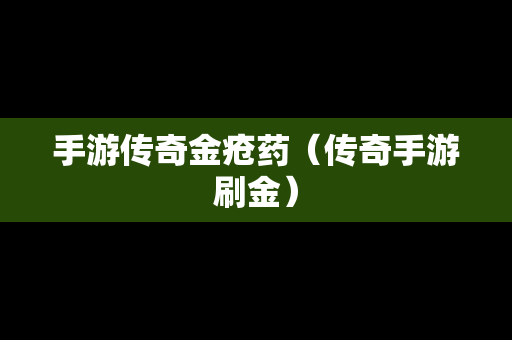 手游传奇金疮药（传奇手游刷金）